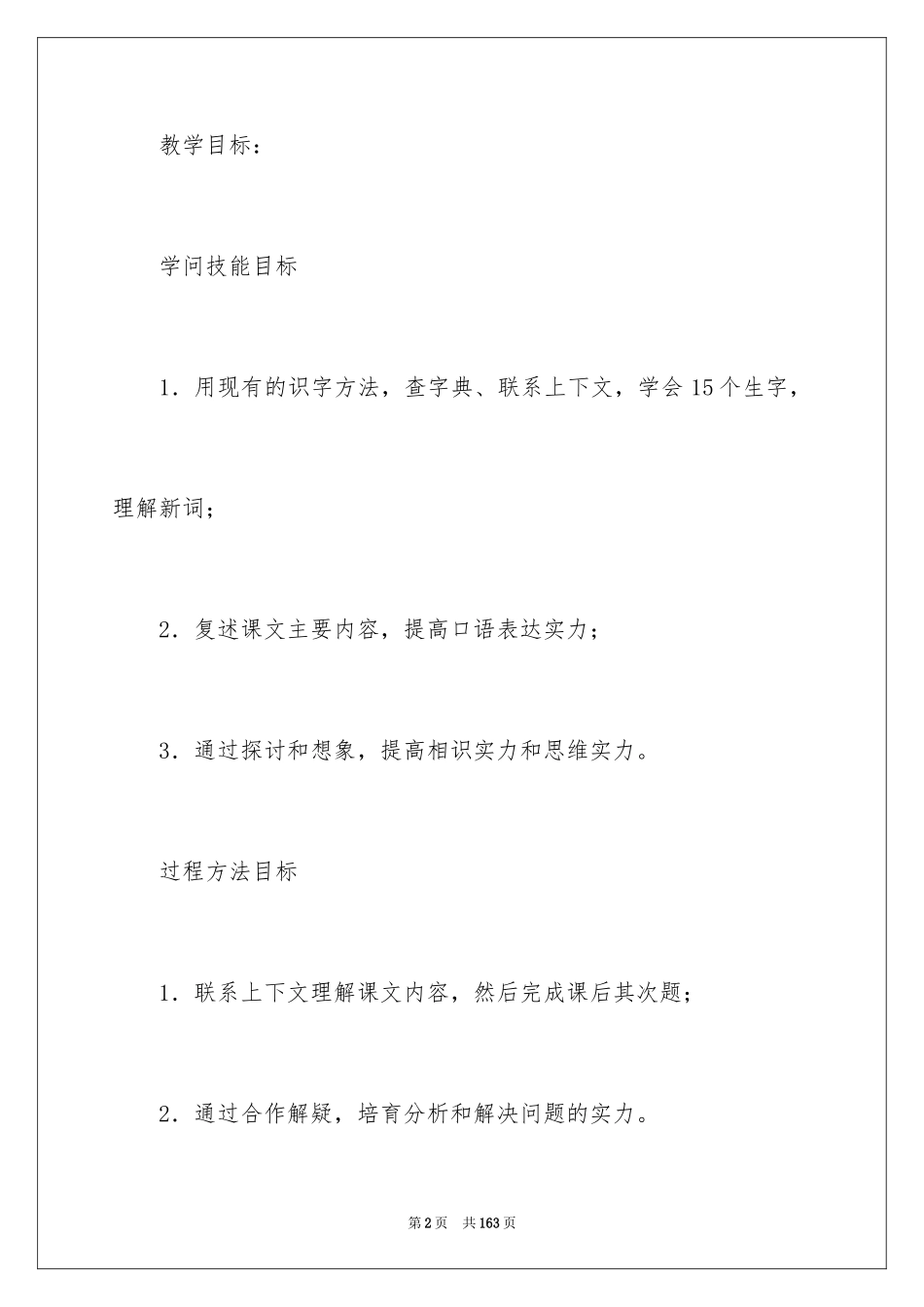 教学目标：

学问技能目标

1．用现有的识字方法，查字典、联系上下文，学会 15 个生字，理解新词；

2．复述课文主要内容，提高口语表达实力；

3．通过探讨和想象，提高相识实力和思维实力。

过程方法目标

1．联系上下文理解课文内容，然后完成课后其次题；

2．通过合作解疑，培育分析和解决问题的实力。

第 2 页　共 163 页